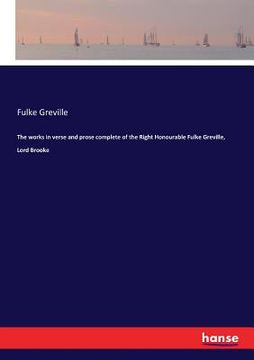 Fulke Greville

The works in verse and prose complete of the Right Honourable Fulke Greville, Lord Brooke

hanse